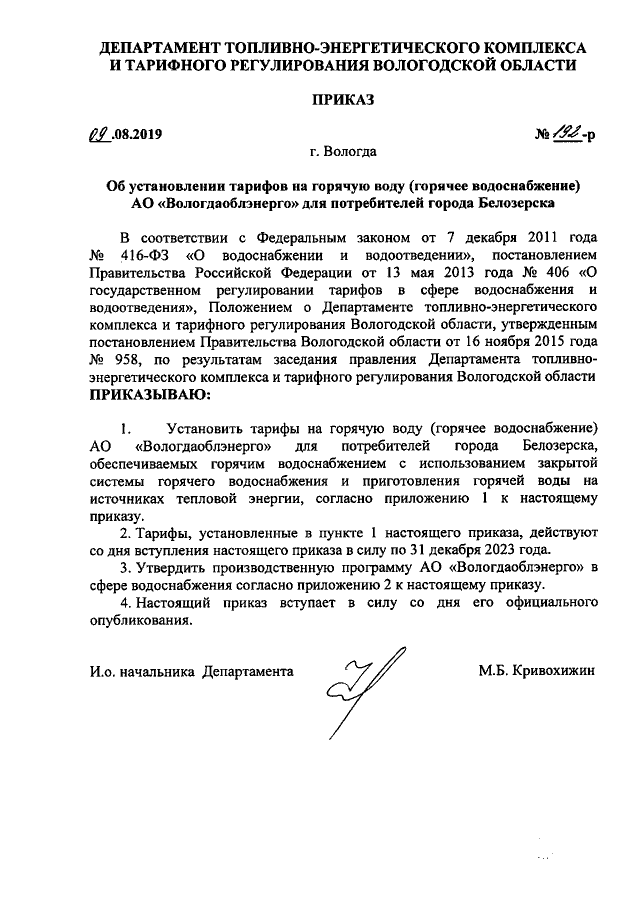 ДЕПАРТАМЕНТ ТОПЛИВНО-ЭНЕРГЕТИЧЕСКОГО КОМПЛЕКСА И ТАРИФНОГО РЕГУЛИРОВАНИЯ ВОЛОГОДСКОЙ ОБЛАСТИ

ПРИКАЗ

09.08.2019 № 192-р

г. Вологда

Об установлении тарифов на горячую воду (горячее водоснабжение) АО «Вологдаоблэнерго» для потребителей города Белозерска

В соответствии с Федеральным законом от 7 декабря 2011 года № 416-ФЗ «О водоснабжении и водоотведении», постановлением Правительства Российской Федерации от 13 мая 2013 года № 406 «О государственном регулировании тарифов в сфере водоснабжения и водоотведения», Положением о Департаменте топливно-энергетического комплекса и тарифного регулирования Вологодской области, утвержденным постановлением Правительства Вологодской области от 16 ноября 2015 года № 958, по результатам заседания правления Департамента топливно-энергетического комплекса и тарифного регулирования Вологодской области ПРИКАЗЫВАЮ:

1. Установить тарифы на горячую воду (горячее водоснабжение) АО «Вологдаоблэнерго» для потребителей города Белозерска, обеспечиваемых горячим водоснабжением с использованием закрытой системы горячего водоснабжения и приготовления горячей воды на источниках тепловой энергии, согласно приложению 1 к настоящему приказу.

2. Тарифы, установленные в пункте 1 настоящего приказа, действуют со дня вступления настоящего приказа в силу по 31 декабря 2023 года.

3. Утвердить производственную программу АО «Вологдаоблэнерго» в сфере водоснабжения согласно приложению 2 к настоящему приказу.

4. Настоящий приказ вступает в силу со дня его официального опубликования.

И.о. начальника Департамента М.Б. Кривохижин